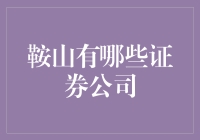 鞍山有哪些证券公司